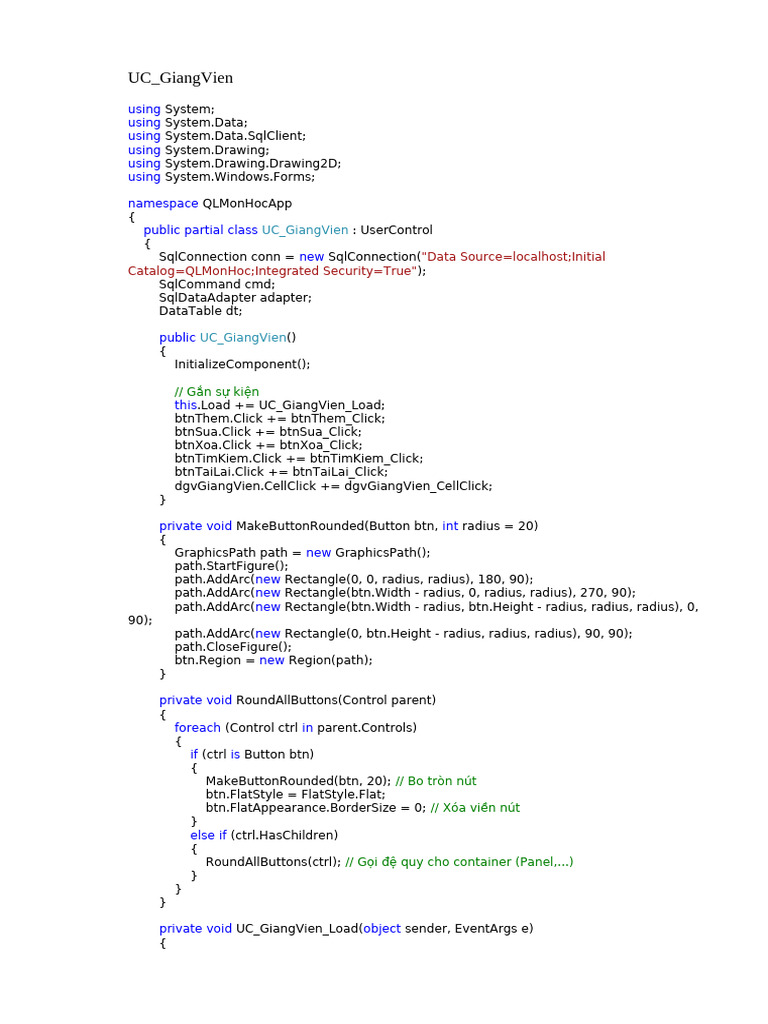 UC_GiangVien

using System;
using System.Data;
using System.Data.SqlClient;
using System.Drawing;
using System.Drawing.Drawing2D;
using System.Windows.Forms;

namespace QLMonHocApp
{
    public partial class UC_GiangVien : UserControl
    {
        SqlConnection conn = new SqlConnection("Data Source=localhost;Initial Catalog=QLMonHoc;Integrated Security=True");
        SqlCommand cmd;
        SqlDataAdapter adapter;
        DataTable dt;

        public UC_GiangVien()
        {
            InitializeComponent();

            // Gắn sự kiện
            this.Load += UC_GiangVien_Load;
            btnThem.Click += btnThem_Click;
            btnSua.Click += btnSua_Click;
            btnXoa.Click += btnXoa_Click;
            btnTimKiem.Click += btnTimKiem_Click;
            btnTaiLai.Click += btnTaiLai_Click;
            dgvGiangVien.CellClick += dgvGiangVien_CellClick;
        }

        private void MakeButtonRounded(Button btn, int radius = 20)
        {
            GraphicsPath path = new GraphicsPath();
            path.StartFigure();
            path.AddArc(new Rectangle(0, 0, radius, radius), 180, 90);
            path.AddArc(new Rectangle(btn.Width - radius, 0, radius, radius), 270, 90);
            path.AddArc(new Rectangle(btn.Width - radius, btn.Height - radius, radius, radius), 0, 90);
            path.AddArc(new Rectangle(0, btn.Height - radius, radius, radius), 90, 90);
            path.CloseFigure();
            btn.Region = new Region(path);
        }

        private void RoundAllButtons(Control parent)
        {
            foreach (Control ctrl in parent.Controls)
            {
                if (ctrl is Button btn)
                {
                    MakeButtonRounded(btn, 20); // Bo tròn nút
                    btn.FlatStyle = FlatStyle.Flat;
                    btn.FlatAppearance.BorderSize = 0; // Xóa viền nút
                }
                else if (ctrl.HasChildren)
                {
                    RoundAllButtons(ctrl); // Gọi đệ quy cho container (Panel,...)
                }
            }
        }

        private void UC_GiangVien_Load(object sender, EventArgs e)
        {